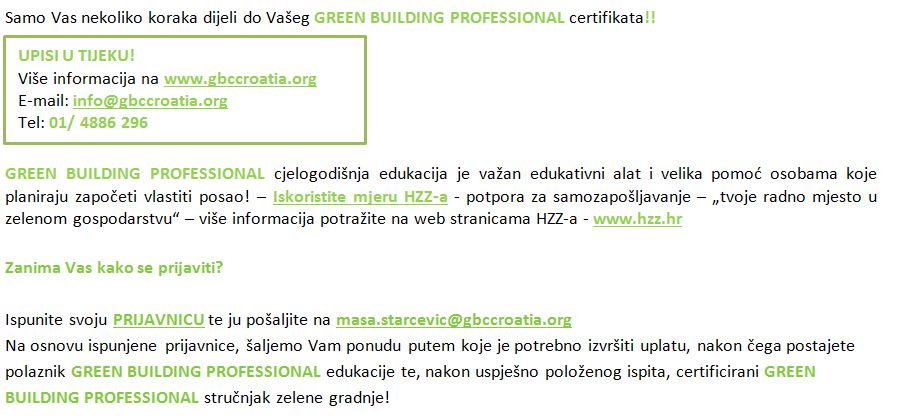 Samo Vas nekoliko koraka dijeli do Vašeg GREEN BUILDING PROFESSIONAL certifikata!!

UPISI U TIJEKU!
Više informacija na www.gbccroatia.org
E-mail: info@gbccroatia.org
Tel: 01/ 4886 296

GREEN BUILDING PROFESSIONAL cjelogodišnja edukacija je važan edukativni alat i velika pomoć osobama koje planiraju započeti vlastiti posao! – Iskoristite mjeru HZZ-a - potpora za samozapošljavanje – „tvoje radno mjesto u zelenom gospodarstvu“ – više informacija potražite na web stranicama HZZ-a - www.hzz.hr

Zanima Vas kako se prijaviti?

Ispunite svoju PRIJAVNICU te ju pošaljite na masa.starcevic@gbccroatia.org
Na osnovu ispunjene prijavnice, šaljemo Vam ponudu putem koje je potrebno izvršiti uplatu, nakon čega postajete polaznik GREEN BUILDING PROFESSIONAL edukacije te, nakon uspješno položenog ispita, certificirani GREEN BUILDING PROFESSIONAL stručnjak zelene gradnje!